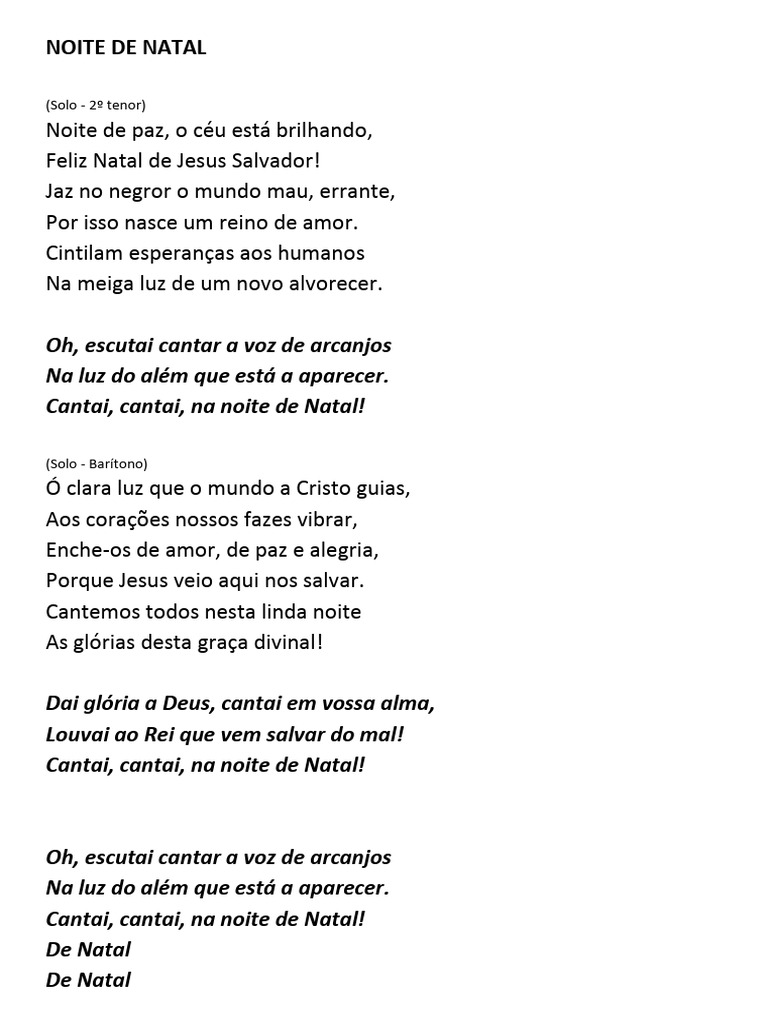 NOITE DE NATAL

(Solo - 2º tenor)
Noite de paz, o céu está brilhando,
Feliz Natal de Jesus Salvador!
Jaz no negror o mundo mau, errante,
Por isso nasce um reino de amor.
Cintilam esperanças aos humanos
Na meiga luz de um novo alvorecer.

Oh, escutai cantar a voz de arcanjos
Na luz do além que está a aparecer.
Cantai, cantai, na noite de Natal!

(Solo - Barítono)
Ó clara luz que o mundo a Cristo guias,
Aos corações nossos fazes vibrar,
Enche-os de amor, de paz e alegria,
Porque Jesus veio aqui nos salvar.
Cantemos todos nesta linda noite
As glórias desta graça divinal!

Dai glória a Deus, cantai em vossa alma,
Louvai ao Rei que vem salvar do mal!
Cantai, cantai, na noite de Natal!

Oh, escutai cantar a voz de arcanjos
Na luz do além que está a aparecer.
Cantai, cantai, na noite de Natal!
De Natal
De Natal